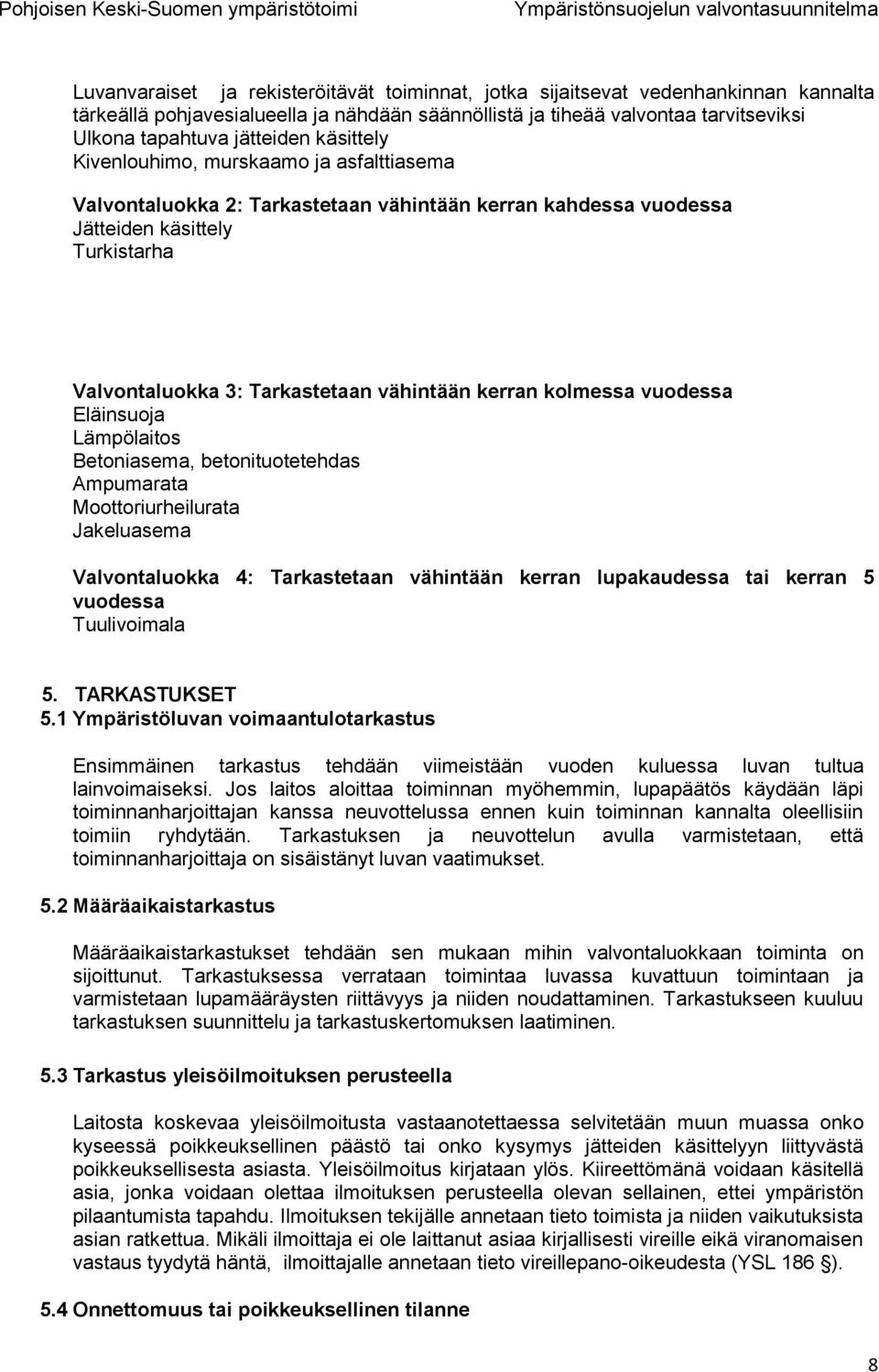 Pohjoisen Keski-Suomen ympäristötoimi Ympäristönsuojelun valvontasuunnitelma

Luvanvaraiset ja rekisteröitävät toiminnat, jotka sijaitsevat vedenhankinnan kannalta tärkeällä pohjavesialueella ja nähdään säännöllistä ja tiheää valvontaa tarvitseviksi
Ulkona tapahtuva jätteiden käsittely
Kivenlouhimo, murskaamo ja asfalttiasema

Valvontaluokka 2: Tarkastetaan vähintään kerran kahdessa vuodessa
Jätteiden käsittely
Turkistarha

Valvontaluokka 3: Tarkastetaan vähintään kerran kolmessa vuodessa
Eläinsuoja
Lämpölaitos
Betoniasema, betonituotetehdas
Ampumarata
Moottoriurheilurata
Jakeluasema

Valvontaluokka 4: Tarkastetaan vähintään kerran lupakaudessa tai kerran 5 vuodessa
Tuulivoimala

5. TARKASTUKSET
5.1 Ympäristöluvan voimaantulotarkastus

Ensimmäinen tarkastus tehdään viimeistään vuoden kuluessa luvan tultua lainvoimaiseksi. Jos laitos aloittaa toiminnan myöhemmin, lupapäätös käydään läpi toiminnanharjoittajan kanssa neuvottelussa ennen kuin toiminnan kannalta oleellisiin toimiin ryhdytään. Tarkastuksen ja neuvottelun avulla varmistetaan, että toiminnanharjoittaja on sisäistänyt luvan vaatimukset.

5.2 Määräaikaistarkastus

Määräaikaistarkastukset tehdään sen mukaan mihin valvontaluokkaan toiminta on sijoittunut. Tarkastuksessa verrataan toimintaa luvassa kuvattuun toimintaan ja varmistetaan lupamääräysten riittävyys ja niiden noudattaminen. Tarkastukseen kuuluu tarkastuksen suunnittelu ja tarkastuskertomuksen laatiminen.

5.3 Tarkastus yleisöilmoituksen perusteella

Laitosta koskevaa yleisöilmoitusta vastaanotettaessa selvitetään muun muassa onko kyseessä poikkeuksellinen päästö tai onko kysymys jätteiden käsittelyyn liittyvästä poikkeuksellisesta asiasta. Yleisöilmoitus kirjataan ylös. Kiireettömänä voidaan käsitellä asia, jonka voidaan olettaa ilmoituksen perusteella olevan sellainen, ettei ympäristön pilaantumista tapahdu. Ilmoituksen tekijälle annetaan tieto toimista ja niiden vaikutuksista asian ratkettua. Mikäli ilmoittaja ei ole laittanut asiaa kirjallisesti vireille eikä viranomaisen vastaus tyydytä häntä, ilmoittajalle annetaan tieto vireillepano-oikeudesta (YSL 186 §).

5.4 Onnettomuus tai poikkeuksellinen tilanne

8